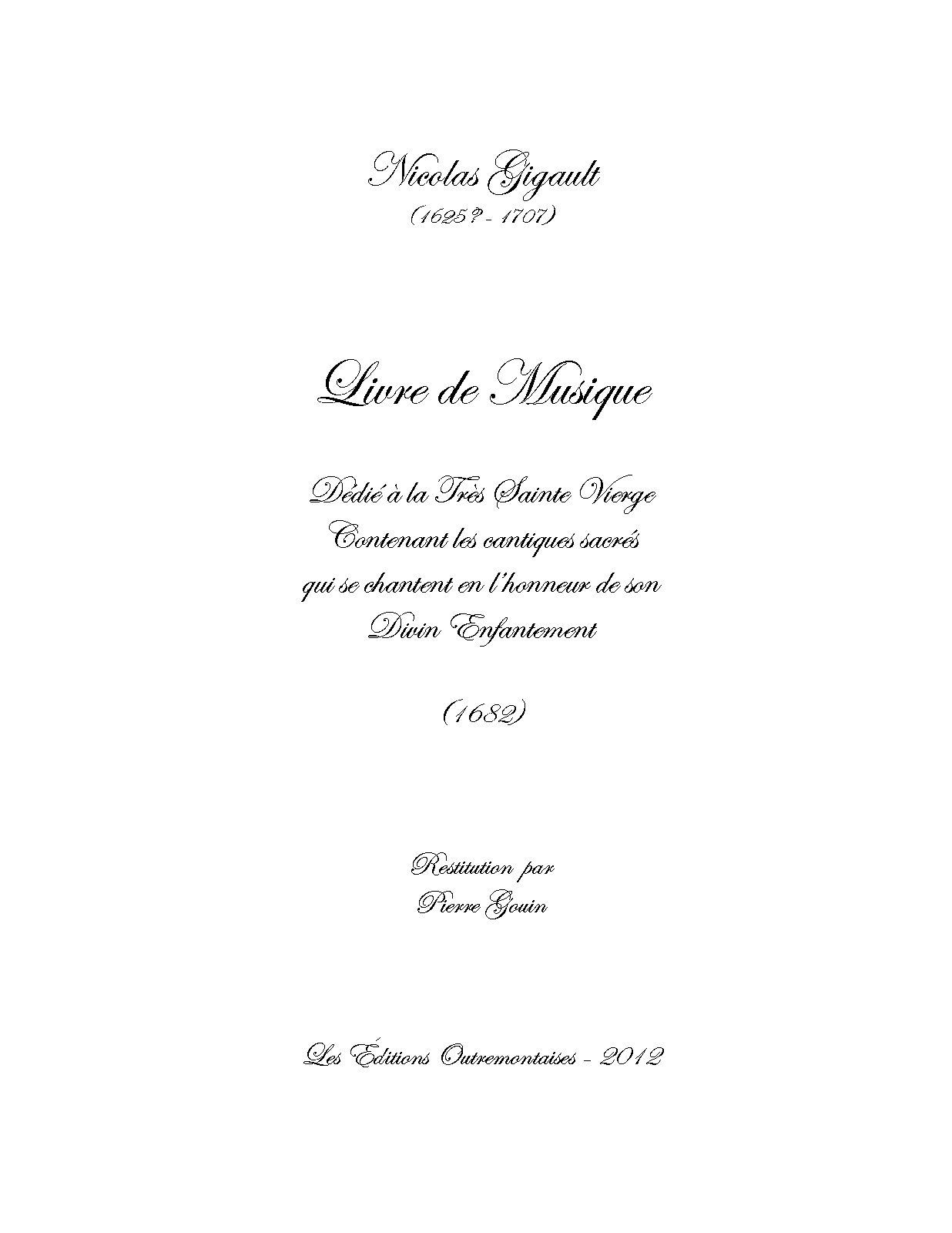 Nicolas Gigault
(1625? - 1707)

Livre de Musique

Dédié à la Très Sainte Vierge
Contenant les cantiques sacrés
qui se chantent en l'honneur de son
Divin Enfantement

(1682)

Restitution par
Pierre Gouin

Les Éditions Outremontaises - 2012